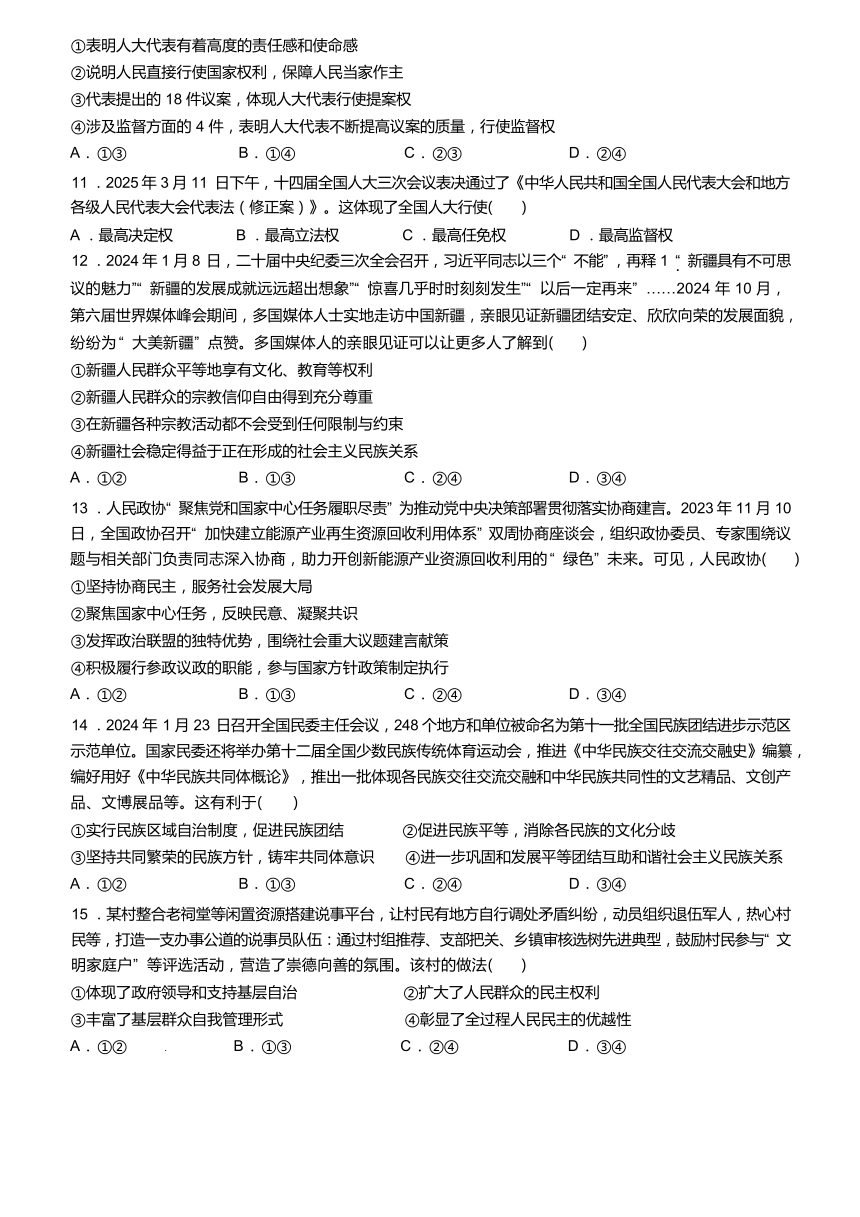 ①表明人大代表有着高度的责任感和使命感
②说明人民直接行使国家权利，保障人民当家作主
③代表提出的 18 件议案，体现人大代表行使提案权
④涉及监督方面的 4 件，表明人大代表不断提高议案的质量，行使监督权
A．①③　　B．①④　　C．②③　　D．②④

11．2025 年 3 月 11 日下午，十四届全国人大三次会议表决通过了《中华人民共和国全国人民代表大会和地方各级人民代表大会代表法（修正案）》。这体现了全国人大行使(　　)
A．最高决定权　　B．最高立法权　　C．最高任免权　　D．最高监督权

12．2024 年 1 月 8 日，二十届中央纪委三次全会召开，习近平同志以三个“不能”，再释 1“新疆具有不可思议的魅力”“新疆的发展成就远远超出想象”“惊喜几乎时时刻刻发生”“以后一定再来”……2024 年 10 月，第六届世界媒体峰会期间，多国媒体人士实地走访中国新疆，亲眼见证新疆团结安定、欣欣向荣的发展面貌，纷纷为“大美新疆”点赞。多国媒体人的亲眼见证可以让更多人了解到(　　)
①新疆人民群众平等地享有文化、教育等权利
②新疆人民群众的宗教信仰自由得到充分尊重
③在新疆各种宗教活动都不会受到任何限制与约束
④新疆社会稳定得益于正在形成的社会主义民族关系
A．①②　　B．①③　　C．②④　　D．③④

13．人民政协“聚焦党和国家中心任务履职尽责”为推动党中央决策部署贯彻落实协商建言。2023 年 11 月 10 日，全国政协召开“加快建立能源产业再生资源回收利用体系”双周协商座谈会，组织政协委员、专家围绕议题与相关部门负责同志深入协商，助力开创新能源产业资源回收利用的“绿色”未来。可见，人民政协(　　)
①坚持协商民主，服务社会发展大局
②聚焦国家中心任务，反映民意、凝聚共识
③发挥政治联盟的独特优势，围绕社会重大议题建言献策
④积极履行参政议政的职能，参与国家方针政策制定执行
A．①②　　B．①③　　C．②④　　D．③④

14．2024 年 1 月 23 日召开全国民委主任会议，248 个地方和单位被命名为第十一批全国民族团结进步示范区示范单位。国家民委还将举办第十二届全国少数民族传统体育运动会，推进《中华民族交往交流交融史》编纂，编好用好《中华民族共同体概论》，推出一批体现各民族交往交流交融和中华民族共同性的文艺精品、文创产品、文博展品等。这有利于(　　)
①实行民族区域自治制度，促进民族团结　　②促进民族平等，消除各民族的文化分歧
③坚持共同繁荣的民族方针，铸牢共同体意识　　④进一步巩固和发展平等团结互助和谐社会主义民族关系
A．①②　　B．①③　　C．②④　　D．③④

15．某村整合老祠堂等闲置资源搭建说事平台，让村民有地方自行调处矛盾纠纷，动员组织退伍军人，热心村民等，打造一支办事公道的说事员队伍：通过村组推荐、支部把关、乡镇审核选树先进典型，鼓励村民参与“文明家庭户”等评选活动，营造了崇德向善的氛围。该村的做法(　　)
①体现了政府领导和支持基层自治　　②扩大了人民群众的民主权利
③丰富了基层群众自我管理形式　　④彰显了全过程人民民主的优越性
A．①②　　B．①③　　C．②④　　D．③④